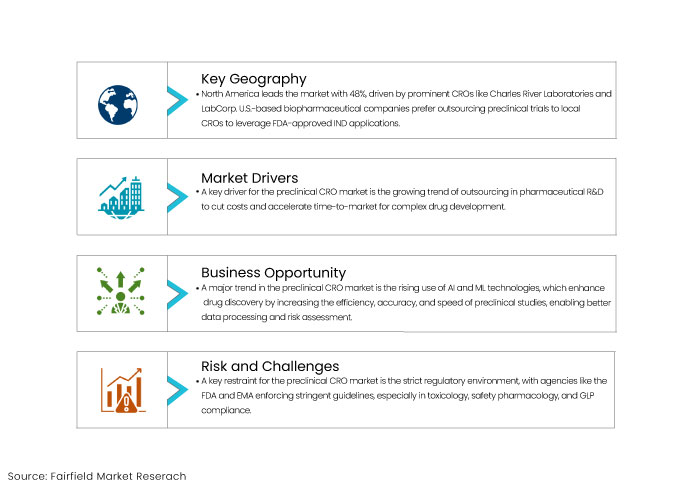 Key Geography

• North America leads the market with 48%, driven by prominent CROs like Charles River Laboratories and LabCorp. U.S.-based biopharmaceutical companies prefer outsourcing preclinical trials to local CROs to leverage FDA-approved IND applications.

Market Drivers

• A key driver for the preclinical CRO market is the growing trend of outsourcing in pharmaceutical R&D to cut costs and accelerate time-to-market for complex drug development.

Business Opportunity

• A major trend in the preclinical CRO market is the rising use of AI and ML technologies, which enhance drug discovery by increasing the efficiency, accuracy, and speed of preclinical studies, enabling better data processing and risk assessment.

Risk and Challenges

• A key restraint for the preclinical CRO market is the strict regulatory environment, with agencies like the FDA and EMA enforcing stringent guidelines, especially in toxicology, safety pharmacology, and GLP compliance.

Source: Fairfield Market Reserach